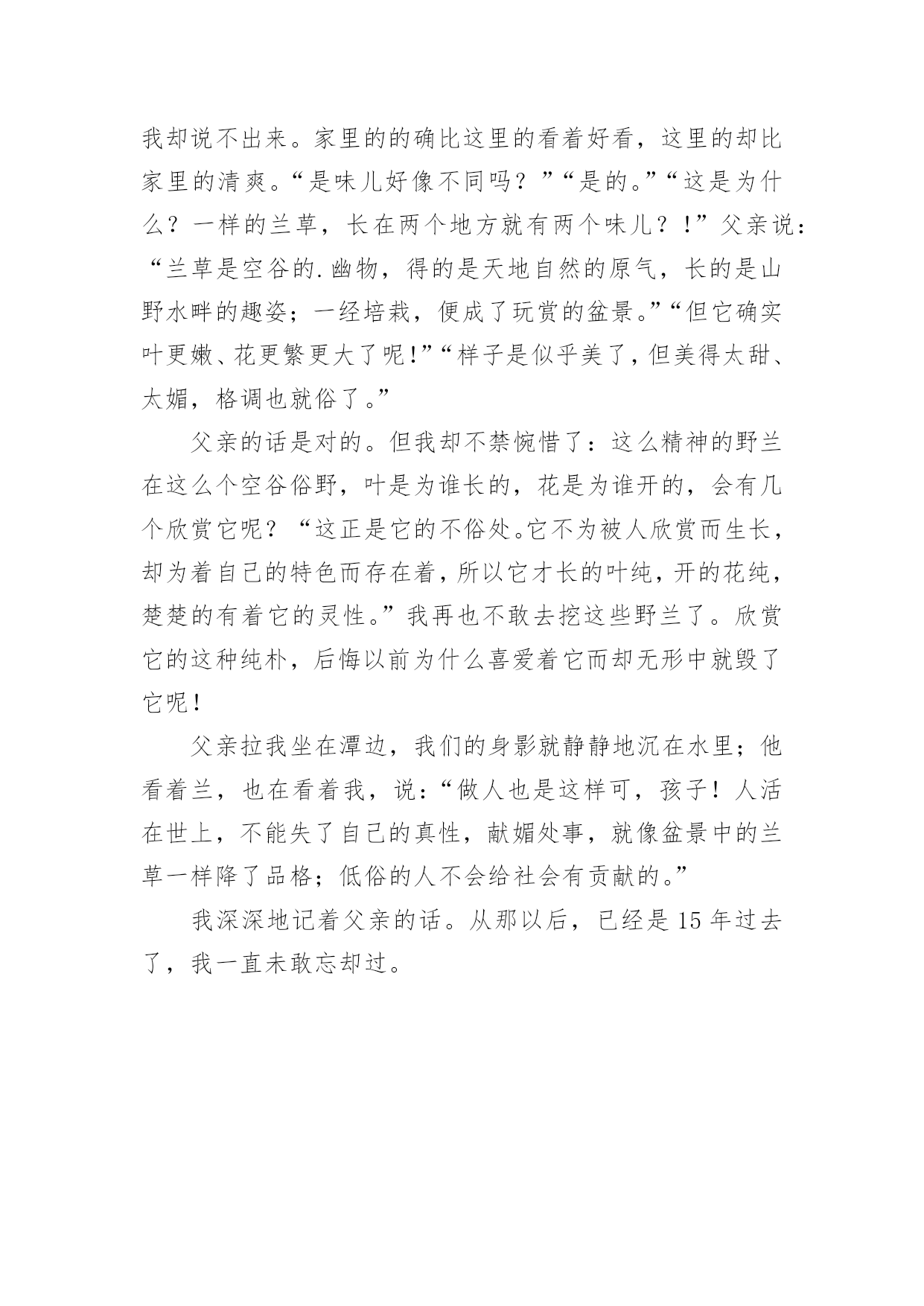 我却说不出来。家里的的确比这里的看着好看，这里的却比家里的清爽。“是味儿好像不同吗？”“是的。”“这是为什么？一样的兰草，长在两个地方就有两个味儿？！”父亲说：“兰草是空谷的.幽物，得的是天地自然的原气，长的是山野水畔的趣姿；一经培栽，便成了玩赏的盆景。”“但它确实叶更嫩、花更繁更大了呢!”“样子是似乎美了，但美得太甜、太媚，格调也就俗了。”

父亲的话是对的。但我却不禁惋惜了：这么精神的野兰在这么个空谷俗野，叶是为谁长的，花是为谁开的，会有几个欣赏它呢？“这正是它的不俗处。它不为被人欣赏而生长，却为着自己的特色而存在着，所以它才长的叶纯，开的花纯，楚楚的有着它的灵性。”我再也不敢去挖这些野兰了。欣赏它的这种纯朴，后悔以前为什么喜爱着它而却无形中就毁了它呢！

父亲拉我坐在潭边，我们的身影就静静地沉在水里；他看着兰，也在看着我，说：“做人也是这样可，孩子！人活在世上，不能失了自己的真性，献媚处事，就像盆景中的兰草一样降了品格；低俗的人不会给社会有贡献的。”

我深深地记着父亲的话。从那以后，已经是 15 年过去了，我一直未敢忘却过。